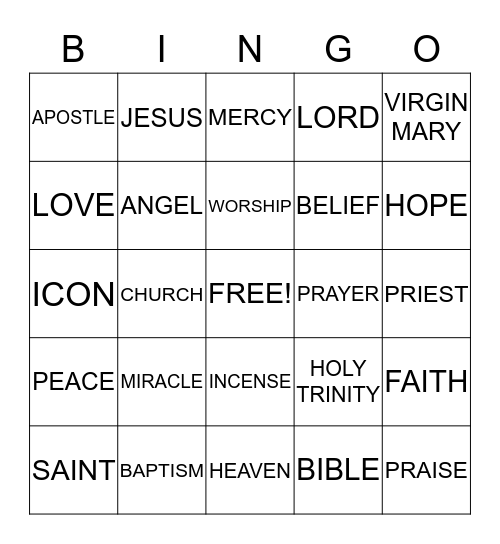 | B | I | N | G | O |
|---|---|---|---|---|
| APOSTLE | JESUS | MERCY | LORD | VIRGIN MARY |
| LOVE | ANGEL | WORSHIP | BELIEF | HOPE |
| ICON | CHURCH | FREE! | PRAYER | PRIEST |
| PEACE | MIRACLE | INCENSE | HOLY TRINITY | FAITH |
| SAINT | BAPTISM | HEAVEN | BIBLE | PRAISE |